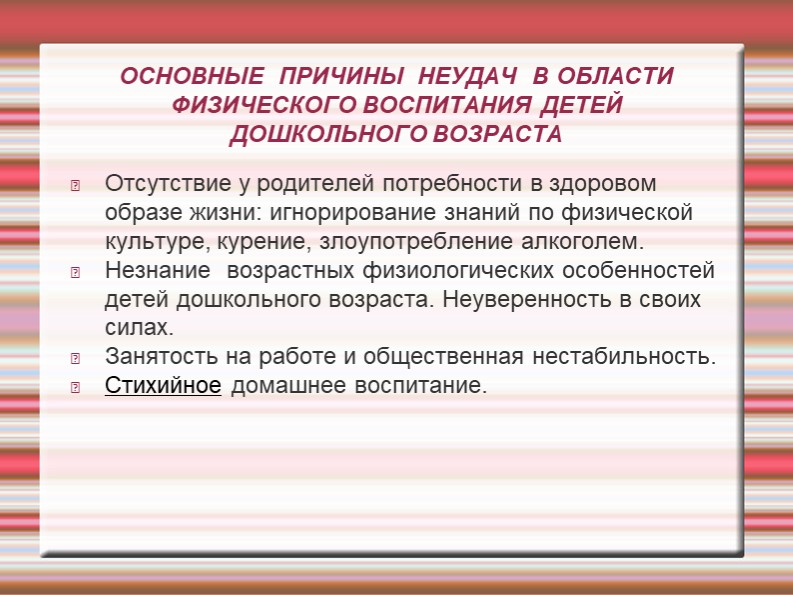 ОСНОВНЫЕ ПРИЧИНЫ НЕУДАЧ В ОБЛАСТИ ФИЗИЧЕСКОГО ВОСПИТАНИЯ ДЕТЕЙ ДОШКОЛЬНОГО ВОЗРАСТА

Отсутствие у родителей потребности в здоровом образе жизни: игнорирование знаний по физической культуре, курение, злоупотребление алкоголем.

Незнание возрастных физиологических особенностей детей дошкольного возраста. Неуверенность в своих силах.

Занятость на работе и общественная нестабильность.

Стихийное домашнее воспитание.